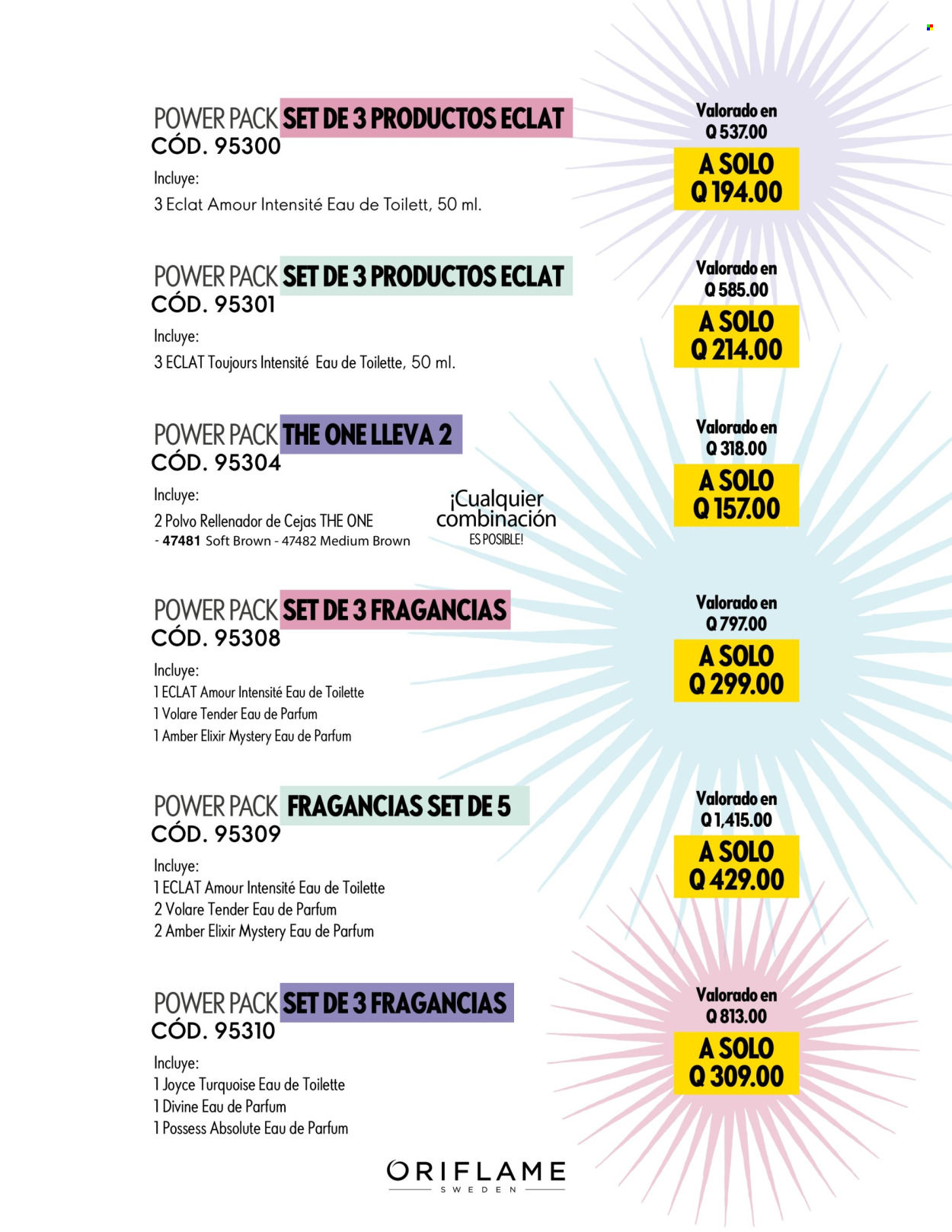 POWER PACK SET DE 3 PRODUCTOS ECLAT
CÓD. 95300
Incluye:
3 Eclat Amour Intensité Eau de Toilett, 50 ml.

Valorado en
Q 537.00
A SOLO
Q 194.00

POWER PACK SET DE 3 PRODUCTOS ECLAT
CÓD. 95301
Incluye:
3 ECLAT Toujours Intensité Eau de Toilette, 50 ml.

Valorado en
Q 585.00
A SOLO
Q 214.00

POWER PACK THE ONE LLEVA 2
CÓD. 95304
Incluye:
2 Polvo Rellenador de Cejas THE ONE
- 47481 Soft Brown - 47482 Medium Brown

¡Cualquier combinación ES POSIBLE!

Valorado en
Q 318.00
A SOLO
Q 157.00

POWER PACK SET DE 3 FRAGANCIAS
CÓD. 95308
Incluye:
1 ECLAT Amour Intensité Eau de Toilette
1 Volare Tender Eau de Parfum
1 Amber Elixir Mystery Eau de Parfum

Valorado en
Q 797.00
A SOLO
Q 299.00

POWER PACK FRAGANCIAS SET DE 5
CÓD. 95309
Incluye:
1 ECLAT Amour Intensité Eau de Toilette
2 Volare Tender Eau de Parfum
2 Amber Elixir Mystery Eau de Parfum

Valorado en
Q 1,415.00
A SOLO
Q 429.00

POWER PACK SET DE 3 FRAGANCIAS
CÓD. 95310
Incluye:
1 Joyce Turquoise Eau de Toilette
1 Divine Eau de Parfum
1 Possess Absolute Eau de Parfum

Valorado en
Q 813.00
A SOLO
Q 309.00

ORIFLAME
SWEDEN